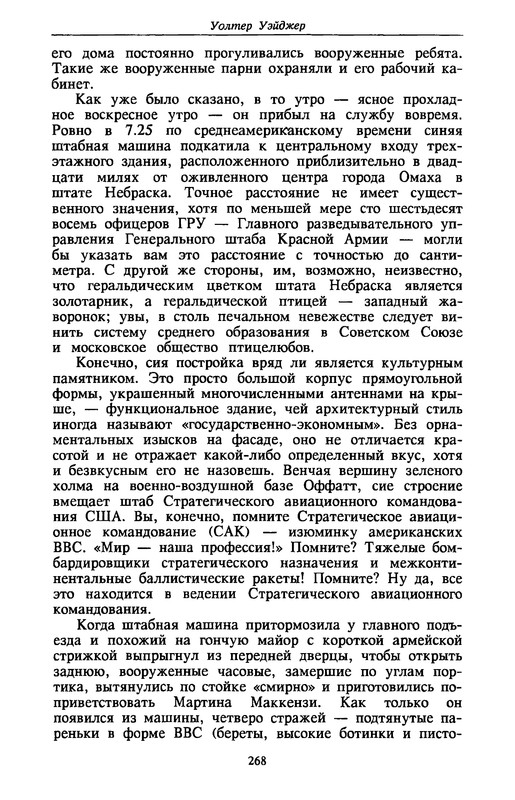 Уолтер Уэйджер

его дома постоянно прогуливались вооруженные ребята. Такие же вооруженные парни охраняли и его рабочий кабинет.

Как уже было сказано, в то утро — ясное прохладное воскресное утро — он прибыл на службу вовремя. Ровно в 7.25 по среднеамериканскому времени синяя штабная машина подкатила к центральному входу трехэтажного здания, расположенного приблизительно в двадцати милях от оживленного центра города Омаха в штате Небраска. Точное расстояние не имеет существенного значения, хотя по меньшей мере сто шестьдесят восемь офицеров ГРУ — Главного разведывательного управления Генерального штаба Красной Армии — могли бы указать вам это расстояние с точностью до сантиметра. С другой же стороны, им, возможно, неизвестно, что геральдическим цветком штата Небраска является золотарник, а геральдической птицей — западный жаворонок; увы, в столь печальном невежестве следует винить систему среднего образования в Советском Союзе и московское общество птицелюбов.

Конечно, сия постройка вряд ли является культурным памятником. Это просто большой корпус прямоугольной формы, украшенный многочисленными антеннами на крыше, — функциональное здание, чей архитектурный стиль иногда называют «государственно-экономным». Без орнаментальных изысков на фасаде, оно не отличается красотой и не отражает какой-либо определенный вкус, хотя и безвкусным его не назовешь. Венчая вершину зеленого холма на военно-воздушной базе Оффатт, сие строение вмещает штаб Стратегического авиационного командования США. Вы, конечно, помните Стратегическое авиационное командование (САК) — изюминку американских ВВС. «Мир — наша профессия!» Помните? Тяжелые бомбардировщики стратегического назначения и межконтинентальные баллистические ракеты! Помните? Ну да, все это находится в ведении Стратегического авиационного командования.

Когда штабная машина притормозила у главного подъезда и похожий на гончую майор с короткой армейской стрижкой выпрыгнул из передней дверцы, чтобы открыть заднюю, вооруженные часовые, замершие по углам портика, вытянулись по стойке «смирно» и приготовились поприветствовать Мартина Маккензи. Как только он появился из машины, четверо стражей — подтянутые пареньки в форме ВВС (береты, высокие ботинки и писто-

268